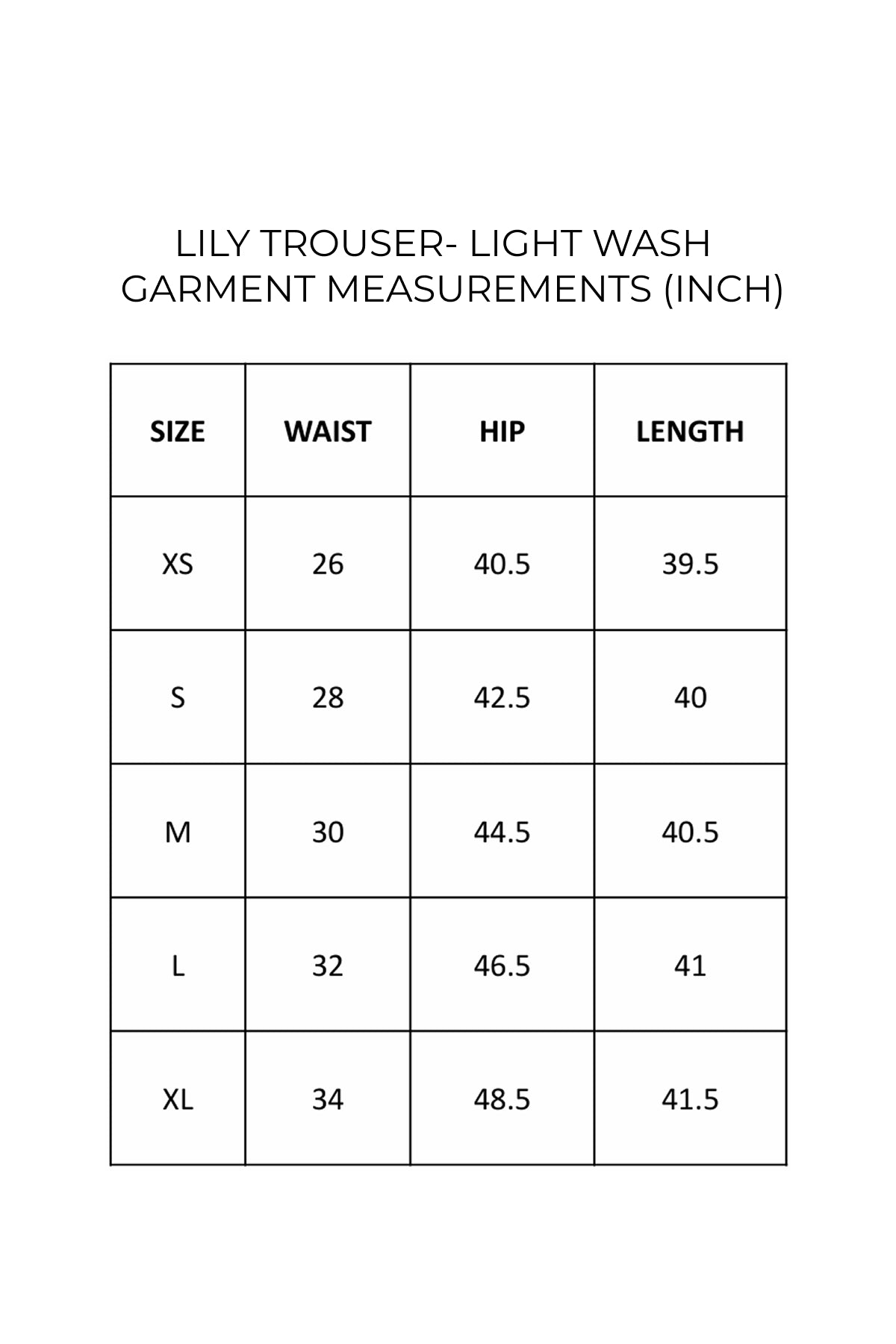 LILY TROUSER- LIGHT WASH
GARMENT MEASUREMENTS (INCH)

| SIZE | WAIST | HIP | LENGTH |
|---|---|---|---|
| XS | 26 | 40.5 | 39.5 |
| S | 28 | 42.5 | 40 |
| M | 30 | 44.5 | 40.5 |
| L | 32 | 46.5 | 41 |
| XL | 34 | 48.5 | 41.5 |